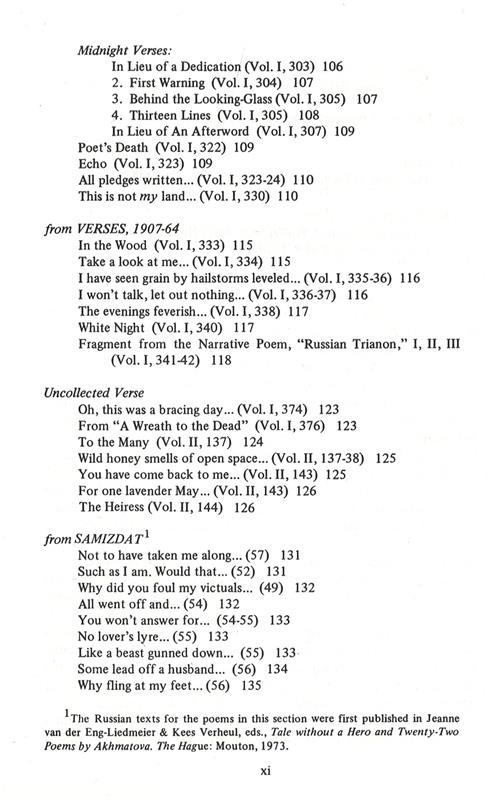 Midnight Verses:
In Lieu of a Dedication (Vol. I, 303) 106
2. First Warning (Vol. I, 304) 107
3. Behind the Looking-Glass (Vol. I, 305) 107
4. Thirteen Lines (Vol. I, 305) 108
In Lieu of An Afterword (Vol. I, 307) 109
Poet's Death (Vol. I, 322) 109
Echo (Vol. I, 323) 109
All pledges written... (Vol. I, 323-24) 110
This is not my land... (Vol. I, 330) 110

from VERSES, 1907-64
In the Wood (Vol. I, 333) 115
Take a look at me... (Vol. I, 334) 115
I have seen grain by hailstorms leveled... (Vol. I, 335-36) 116
I won't talk, let out nothing... (Vol. I, 336-37) 116
The evenings feverish... (Vol. I, 338) 117
White Night (Vol. I, 340) 117
Fragment from the Narrative Poem, "Russian Trianon," I, II, III (Vol. I, 341-42) 118

Uncollected Verse
Oh, this was a bracing day... (Vol. I, 374) 123
From "A Wreath to the Dead" (Vol. I, 376) 123
To the Many (Vol. II, 137) 124
Wild honey smells of open space... (Vol. II, 137-38) 125
You have come back to me... (Vol. II, 143) 125
For one lavender May... (Vol. II, 143) 126
The Heiress (Vol. II, 144) 126

from SAMIZDAT$^1$
Not to have taken me along... (57) 131
Such as I am. Would that... (52) 131
Why did you foul my victuals... (49) 132
All went off and... (54) 132
You won't answer for... (54-55) 133
No lover's lyre... (55) 133
Like a beast gunned down... (55) 133
Some lead off a husband... (56) 134
Why fling at my feet... (56) 135

$^1$The Russian texts for the poems in this section were first published in Jeanne van der Eng-Liedmeier & Kees Verheul, eds., Tale without a Hero and Twenty-Two Poems by Akhmatova. The Hague: Mouton, 1973.

xi